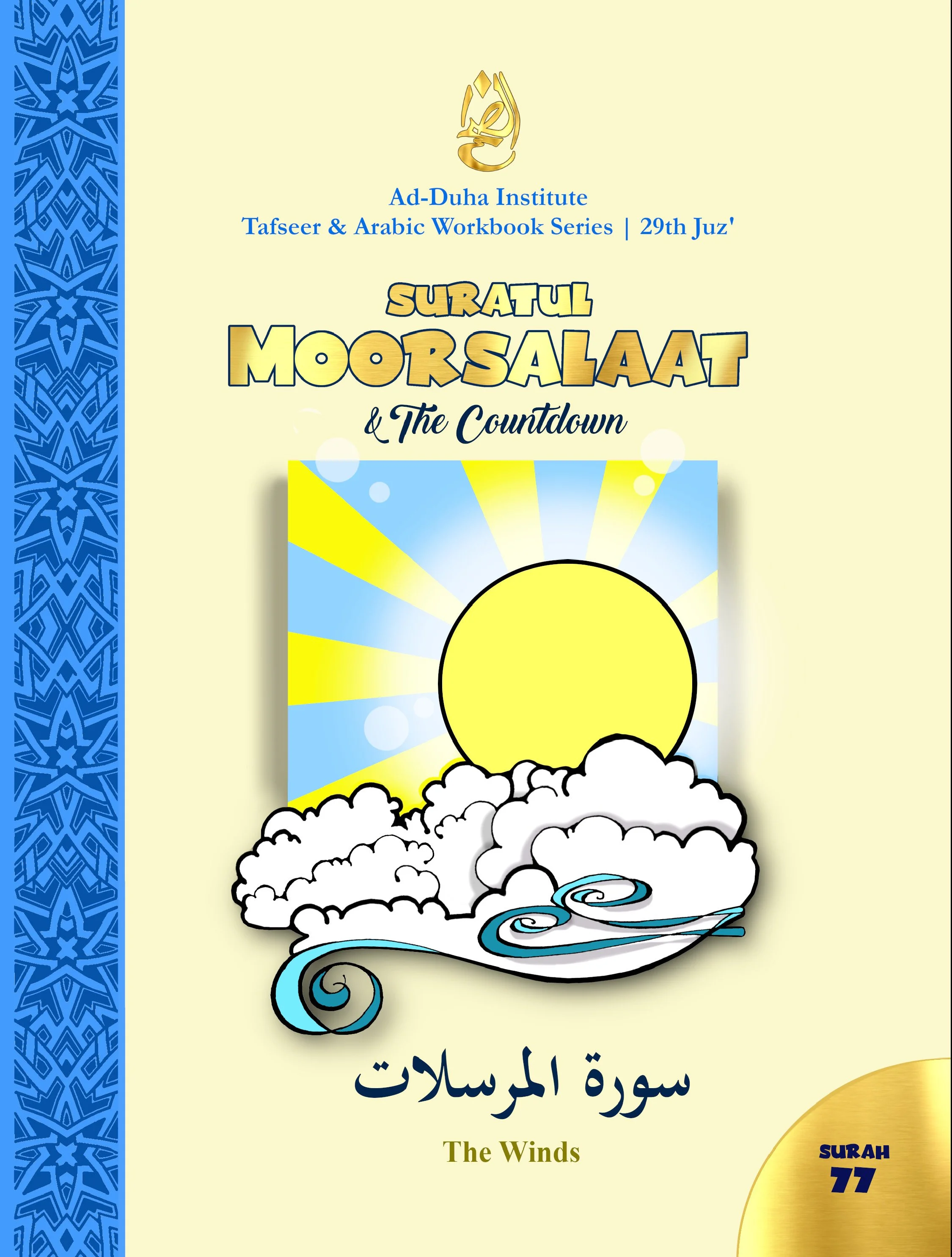 Ad-Duha Institute
Tafseer & Arabic Workbook Series | 29th Juz'

SURATUL
MOORSALAAT
& The Countdown

سورة المرسلات

The Winds

SURAH
77